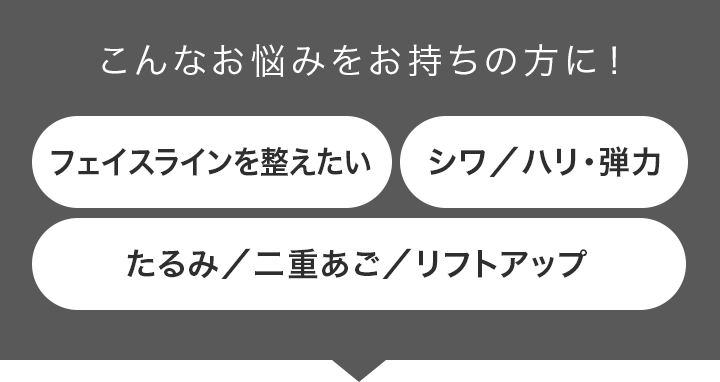 こんなお悩みをお持ちの方に！

フェイスラインを整えたい

シワ／ハリ・弾力

たるみ／二重あご／リフトアップ